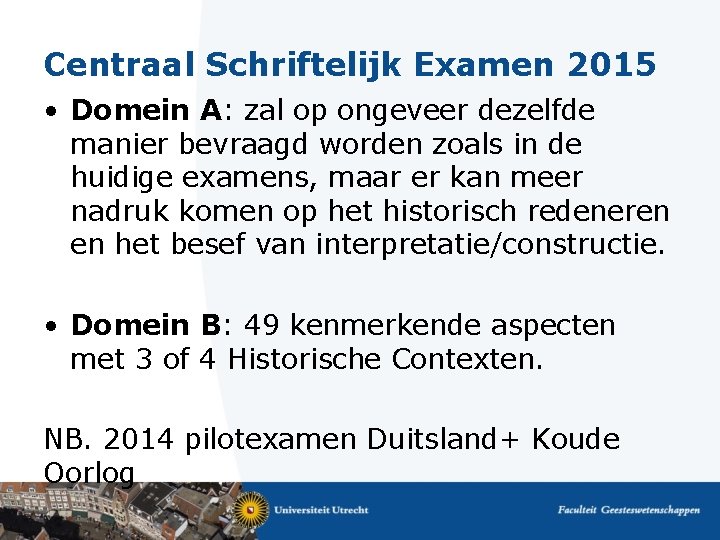 Centraal Schriftelijk Examen 2015

• Domein A: zal op ongeveer dezelfde manier bevraagd worden zoals in de huidige examens, maar er kan meer nadruk komen op het historisch redeneren en het besef van interpretatie/constructie.

• Domein B: 49 kenmerkende aspecten met 3 of 4 Historische Contexten.

NB. 2014 pilotexamen Duitsland+ Koude Oorlog

Universiteit Utrecht

Faculteit Geesteswetenschappen